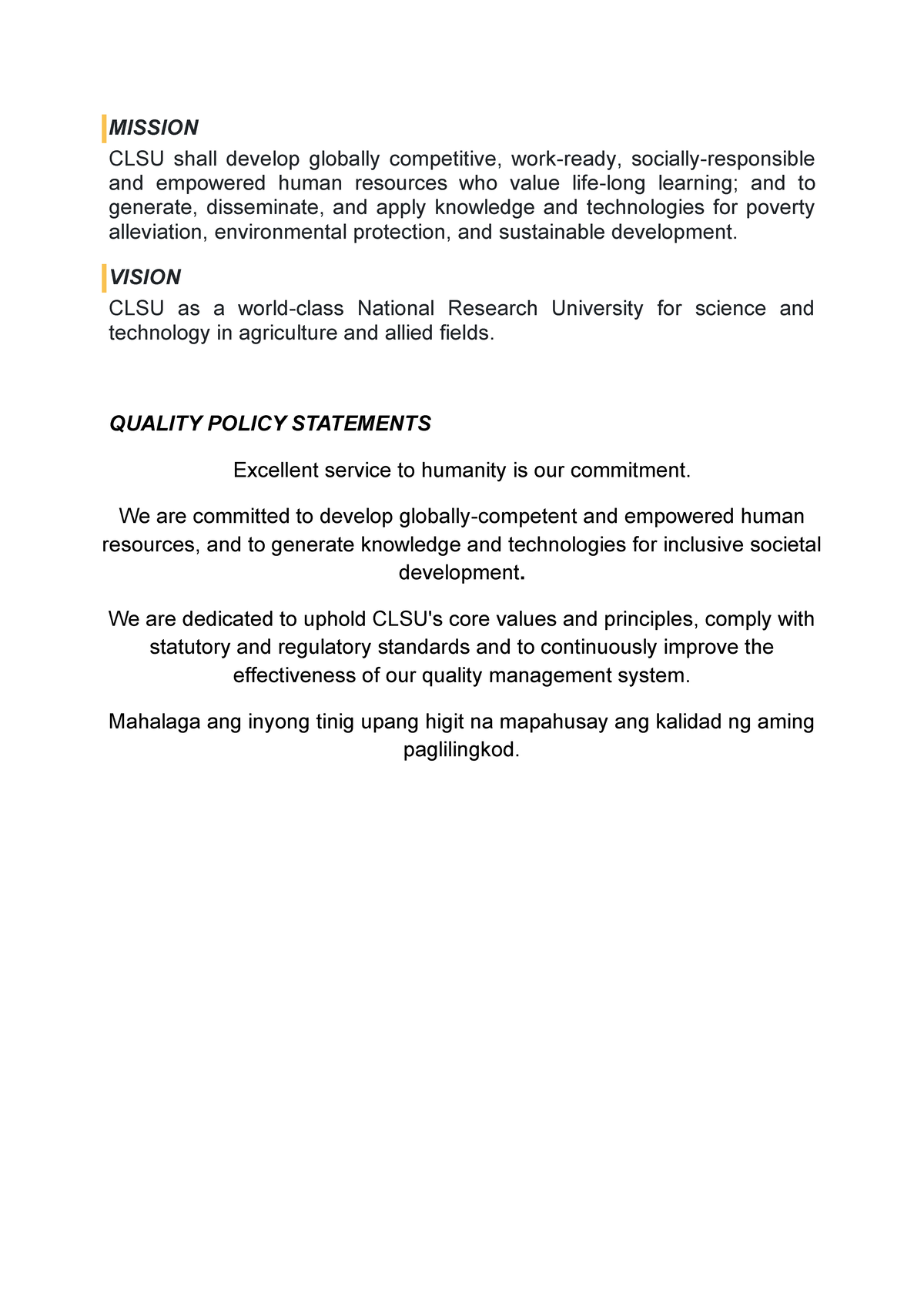 MISSION
CLSU shall develop globally competitive, work-ready, socially-responsible and empowered human resources who value life-long learning; and to generate, disseminate, and apply knowledge and technologies for poverty alleviation, environmental protection, and sustainable development.

VISION
CLSU as a world-class National Research University for science and technology in agriculture and allied fields.

QUALITY POLICY STATEMENTS

Excellent service to humanity is our commitment.

We are committed to develop globally-competent and empowered human resources, and to generate knowledge and technologies for inclusive societal development.

We are dedicated to uphold CLSU's core values and principles, comply with statutory and regulatory standards and to continuously improve the effectiveness of our quality management system.

Mahalaga ang inyong tinig upang higit na mapahusay ang kalidad ng aming paglilingkod.